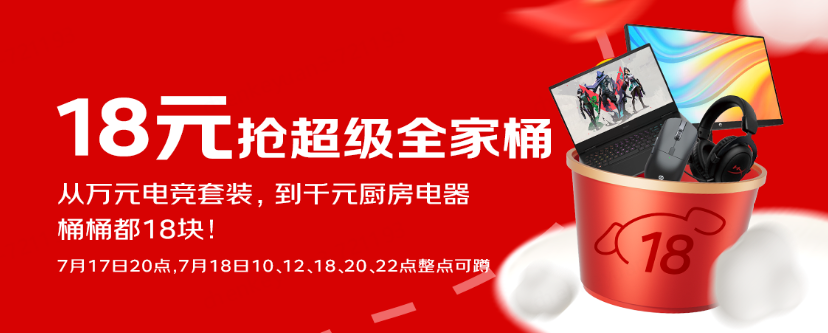 18元抢超级全家桶

从万元电竞套装，到千元厨房电器
桶桶都18块！

7月17日20点,7月18日10、12、18、20、22点整点可蹲

18